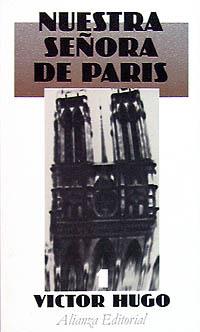 NUESTRA SEÑORA DE PARIS

VICTOR HUGO

Alianza Editorial